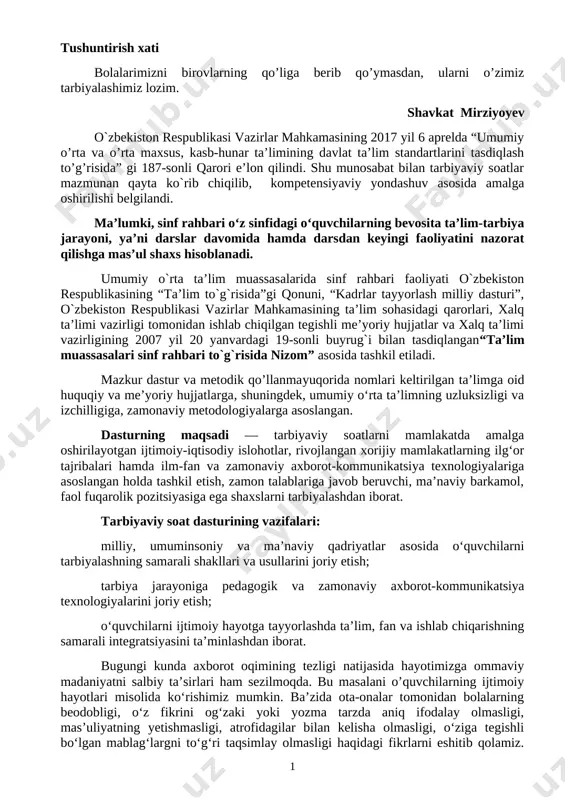 Tushuntirish xati

Bolalarimizni birovlarning qo’liga berib qo’ymasdan, ularni o’zimiz tarbiyalashimiz lozim.

Shavkat Mirziyoyev

O`zbekiston Respublikasi Vazirlar Mahkamasining 2017 yil 6 aprelda “Umumiy o’rta va o’rta maxsus, kasb-hunar ta’limining davlat ta’lim standartlarini tasdiqlash to’g’risida” gi 187-sonli Qarori e’lon qilindi. Shu munosabat bilan tarbiyaviy soatlar mazmunan qayta ko`rib chiqilib, kompetensiyaviy yondashuv asosida amalga oshirilishi belgilandi.

Ma’lumki, sinf rahbari o‘z sinfidagi o‘quvchilarning bevosita ta’lim-tarbiya jarayoni, ya’ni darslar davomida hamda darsdan keyingi faoliyatini nazorat qilishga mas’ul shaxs hisoblanadi.

Umumiy o`rta ta’lim muassasalarida sinf rahbari faoliyati O`zbekiston Respublikasining “Ta’lim to`g`risida”gi Qonuni, “Kadrlar tayyorlash milliy dasturi”, O`zbekiston Respublikasi Vazirlar Mahkamasining ta’lim sohasidagi qarorlari, Xalq ta’limi vazirligi tomonidan ishlab chiqilgan tegishli me’yoriy hujjatlar va Xalq ta’limi vazirligining 2007 yil 20 yanvardagi 19-sonli buyrug`i bilan tasdiqlangan“Ta’lim muassasalari sinf rahbari to`g`risida Nizom” asosida tashkil etiladi.

Mazkur dastur va metodik qo’llanmayuqorida nomlari keltirilgan ta’limga oid huquqiy va me’yoriy hujjatlarga, shuningdek, umumiy o‘rta ta’limning uzluksizligi va izchilligiga, zamonaviy metodologiyalarga asoslangan.

Dasturning maqsadi — tarbiyaviy soatlarni mamlakatda amalga oshirilayotgan ijtimoiy-iqtisodiy islohotlar, rivojlangan xorijiy mamlakatlarning ilg‘or tajribalari hamda ilm-fan va zamonaviy axborot-kommunikatsiya texnologiyalariga asoslangan holda tashkil etish, zamon talablariga javob beruvchi, ma’naviy barkamol, faol fuqarolik pozitsiyasiga ega shaxslarni tarbiyalashdan iborat.

Tarbiyaviy soat dasturining vazifalari:

milliy, umuminsoniy va ma’naviy qadriyatlar asosida o‘quvchilarni tarbiyalashning samarali shakllari va usullarini joriy etish;

tarbiya jarayoniga pedagogik va zamonaviy axborot-kommunikatsiya texnologiyalarini joriy etish;

o‘quvchilarni ijtimoiy hayotga tayyorlashda ta’lim, fan va ishlab chiqarishning samarali integratsiyasini ta’minlashdan iborat.

Bugungi kunda axborot oqimining tezligi natijasida hayotimizga ommaviy madaniyatni salbiy ta’sirlari ham sezilmoqda. Bu masalani o’quvchilarning ijtimoiy hayotlari misolida ko‘rishimiz mumkin. Ba’zida ota-onalar tomonidan bolalarning beodobligi, o‘z fikrini og‘zaki yoki yozma tarzda aniq ifodalay olmasligi, mas’uliyatning yetishmasligi, atrofidagilar bilan kelisha olmasligi, o‘ziga tegishli bo‘lgan mablag‘largni to‘g‘ri taqsimlay olmasligi haqidagi fikrlarni eshitib qolamiz.

1